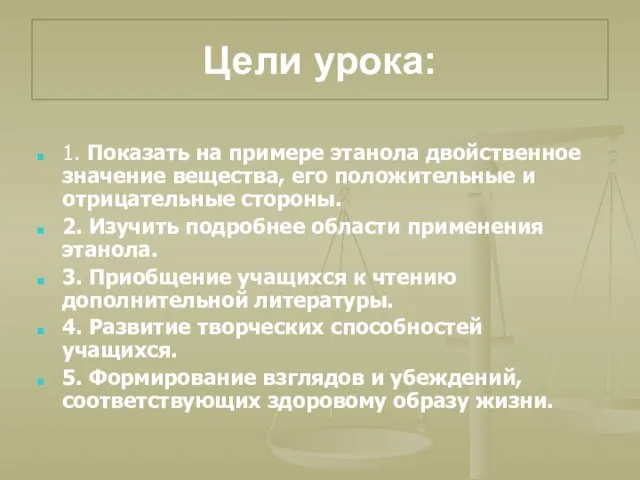 Цели урока:

1. Показать на примере этанола двойственное значение вещества, его положительные и отрицательные стороны.

2. Изучить подробнее области применения этанола.

3. Приобщение учащихся к чтению дополнительной литературы.

4. Развитие творческих способностей учащихся.

5. Формирование взглядов и убеждений, соответствующих здоровому образу жизни.